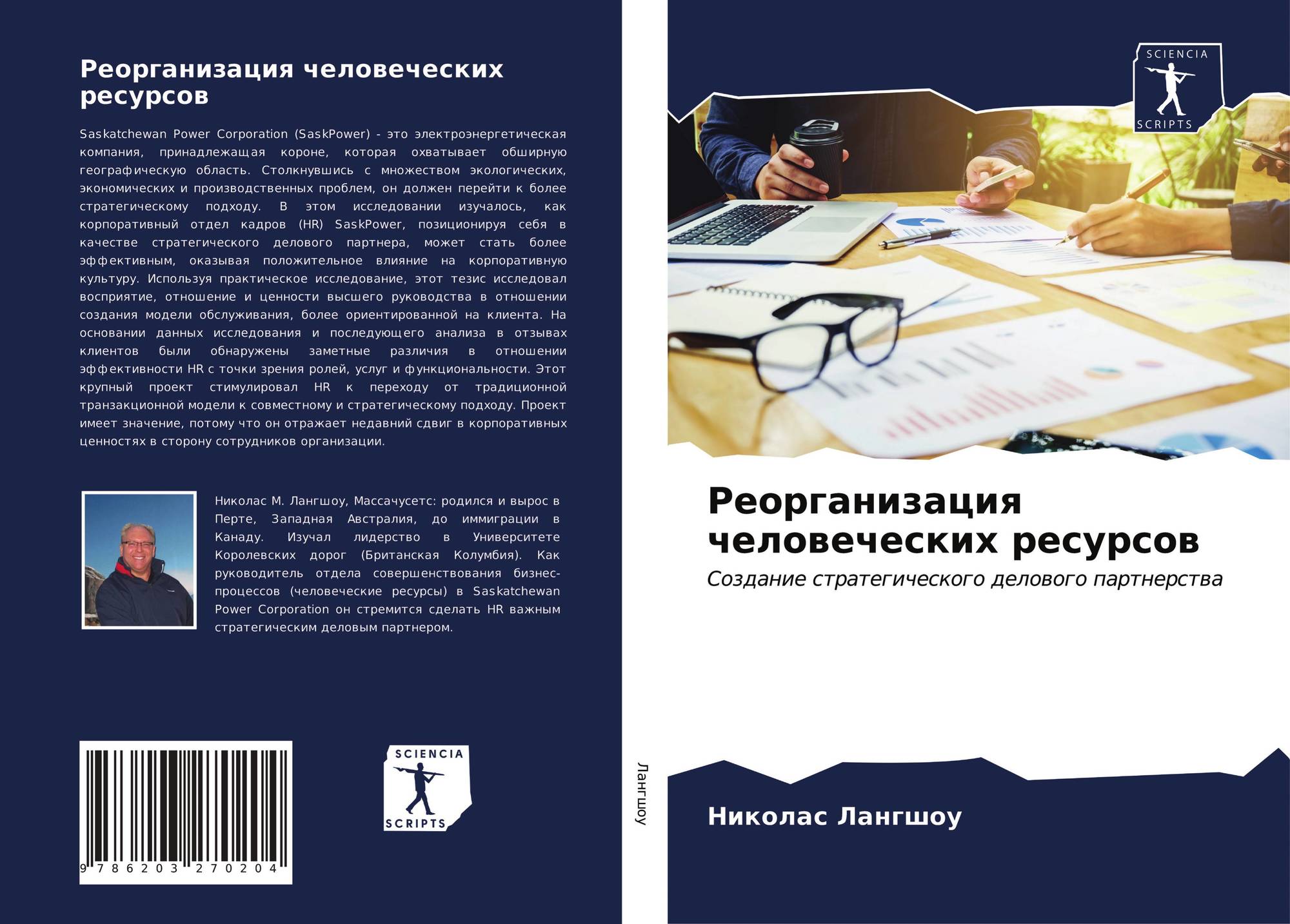 Реорганизация человеческих ресурсов

Saskatchewan Power Corporation (SaskPower) - это электроэнергетическая компания, принадлежащая короне, которая охватывает обширную географическую область. Столкнувшись с множеством экологических, экономических и производственных проблем, он должен перейти к более стратегическому подходу. В этом исследовании изучалось, как корпоративный отдел кадров (HR) SaskPower, позиционируя себя в качестве стратегического делового партнера, может стать более эффективным, оказывая положительное влияние на корпоративную культуру. Используя практическое исследование, этот тезис исследовал восприятие, отношение и ценности высшего руководства в отношении создания модели обслуживания, более ориентированной на клиента. На основании данных исследования и последующего анализа в отзывах клиентов были обнаружены заметные различия в отношении эффективности HR с точки зрения ролей, услуг и функциональности. Этот крупный проект стимулировал HR к переходу от традиционной транзакционной модели к совместному и стратегическому подходу. Проект имеет значение, потому что он отражает недавний сдвиг в корпоративных ценностях в сторону сотрудников организации.

Николас М. Лангшоу, Массачусетс: родился и вырос в Перте, Западная Австралия, до иммиграции в Канаду. Изучал лидерство в Университете Королевских дорог (Британская Колумбия). Как руководитель отдела совершенствования бизнес-процессов (человеческие ресурсы) в Saskatchewan Power Corporation он стремится сделать HR важным стратегическим деловым партнером.

9 786203 270204

SCIENCIA
SCRIPTS

Лангшоу

SCIENCIA
SCRIPTS

Реорганизация человеческих ресурсов

Создание стратегического делового партнерства

Николас Лангшоу